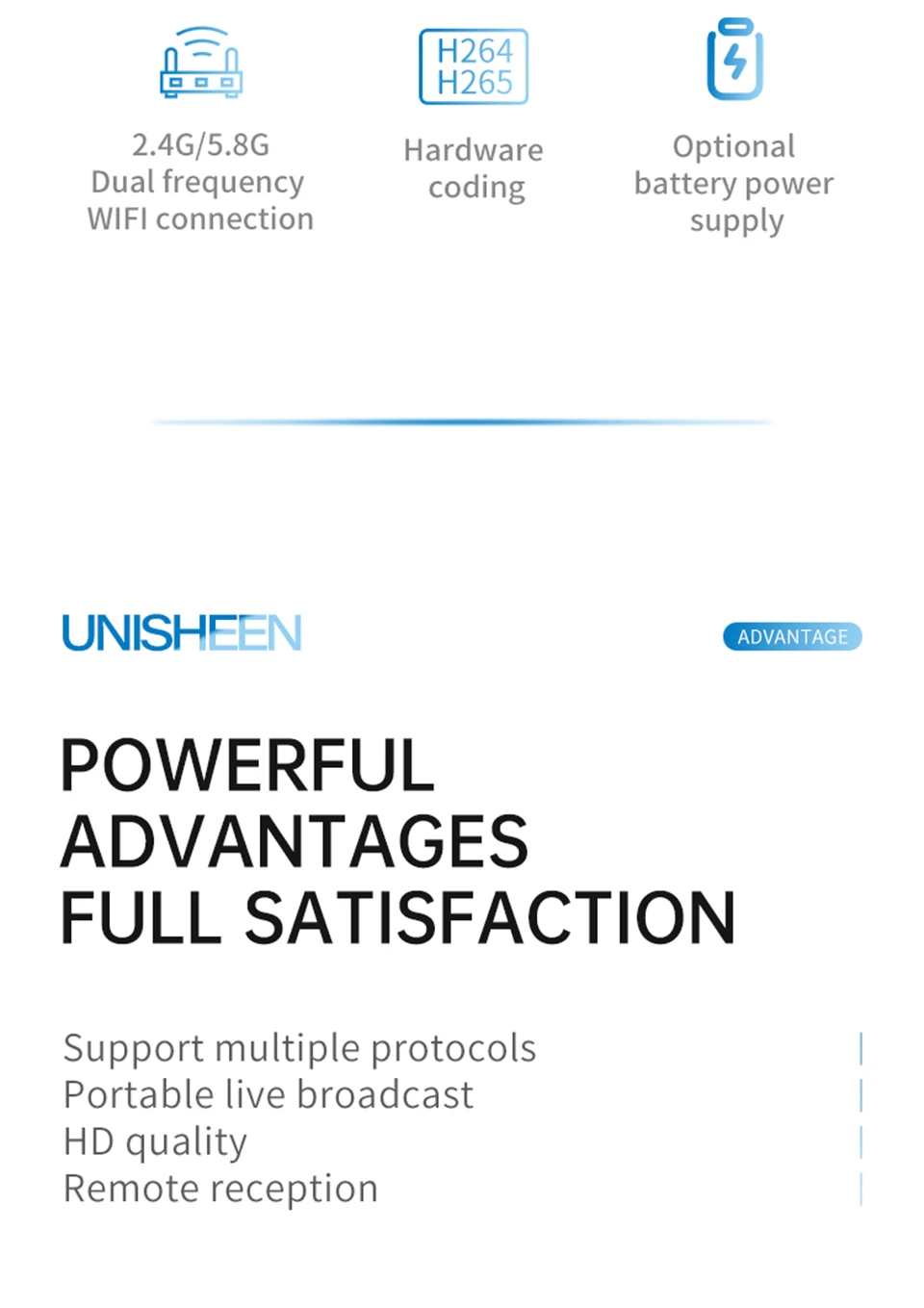 2.4G/5.8G
Dual frequency
WIFI connection

H264
H265

Hardware
coding

Optional
battery power
supply

UNISHEEN

ADVANTAGE

POWERFUL
ADVANTAGES
FULL SATISFACTION

Support multiple protocols
Portable live broadcast
HD quality
Remote reception